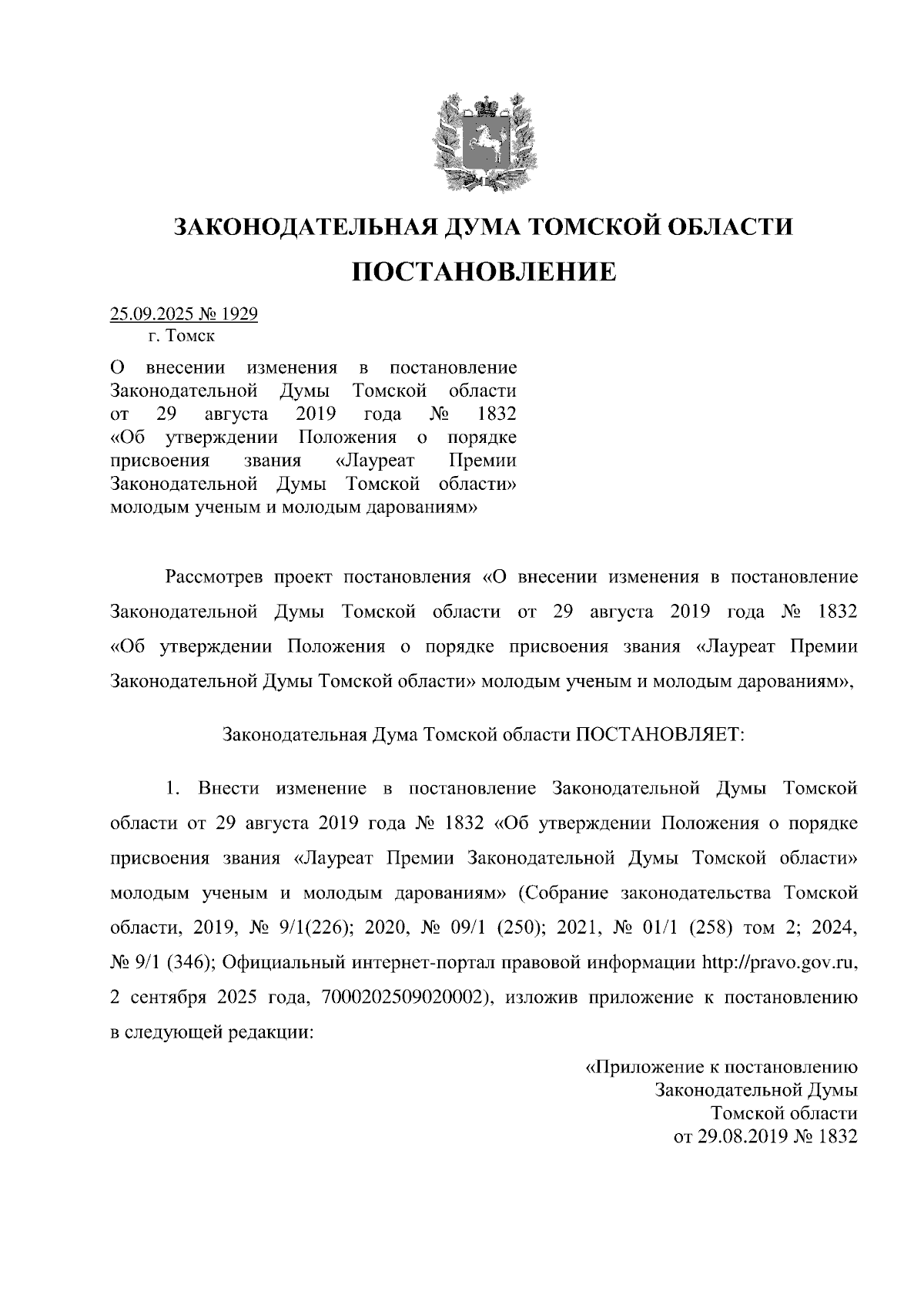 ЗАКОНОДАТЕЛЬНАЯ ДУМА ТОМСКОЙ ОБЛАСТИ

ПОСТАНОВЛЕНИЕ

25.09.2025 № 1929
г. Томск

О внесении изменения в постановление Законодательной Думы Томской области от 29 августа 2019 года № 1832 «Об утверждении Положения о порядке присвоения звания «Лауреат Премии Законодательной Думы Томской области» молодым ученым и молодым дарованиям»

Рассмотрев проект постановления «О внесении изменения в постановление Законодательной Думы Томской области от 29 августа 2019 года № 1832 «Об утверждении Положения о порядке присвоения звания «Лауреат Премии Законодательной Думы Томской области» молодым ученым и молодым дарованиям»,

Законодательная Дума Томской области ПОСТАНОВЛЯЕТ:

1. Внести изменение в постановление Законодательной Думы Томской области от 29 августа 2019 года № 1832 «Об утверждении Положения о порядке присвоения звания «Лауреат Премии Законодательной Думы Томской области» молодым ученым и молодым дарованиям» (Собрание законодательства Томской области, 2019, № 9/1(226); 2020, № 09/1 (250); 2021, № 01/1 (258) том 2; 2024, № 9/1 (346); Официальный интернет-портал правовой информации http://pravo.gov.ru, 2 сентября 2025 года, 7000202509020002), изложив приложение к постановлению в следующей редакции:

«Приложение к постановлению
Законодательной Думы
Томской области
от 29.08.2019 № 1832